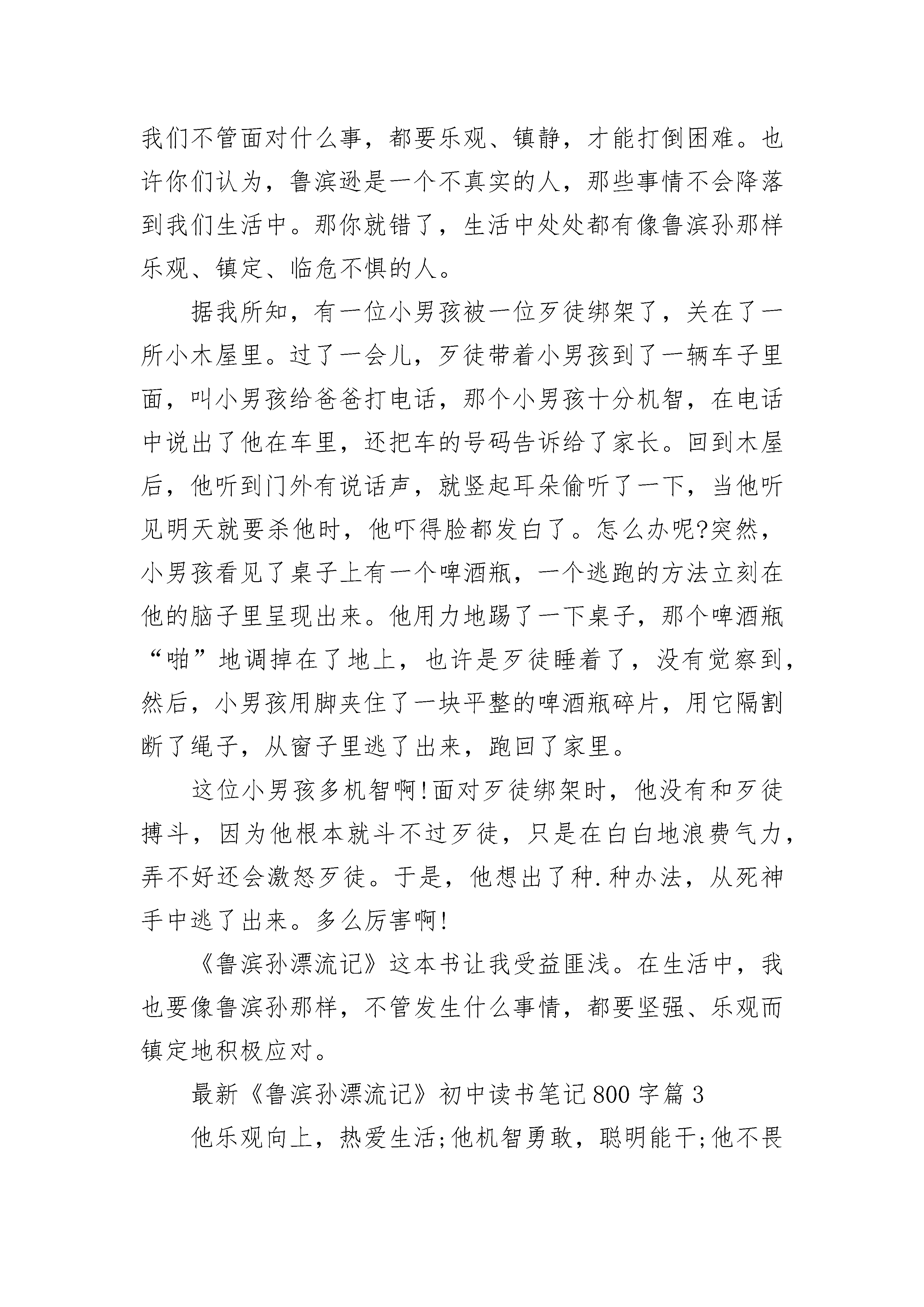 我们不管面对什么事，都要乐观、镇静，才能打倒困难。也许你们认为，鲁滨逊是一个不真实的人，那些事情不会降落到我们生活中。那你就错了，生活中处处都有像鲁滨孙那样乐观、镇定、临危不惧的人。

据我所知，有一位小男孩被一位歹徒绑架了，关在了一所小木屋里。过了一会儿，歹徒带着小男孩到了一辆车子里面，叫小男孩给爸爸打电话，那个小男孩十分机智，在电话中说出了他在车里，还把车的号码告诉给了家长。回到木屋后，他听到门外有说话声，就竖起耳朵偷听了一下，当他听见明天就要杀他时，他吓得脸都发白了。怎么办呢?突然，小男孩看见了桌子上有一个啤酒瓶，一个逃跑的方法立刻在他的脑子里呈现出来。他用力地踢了一下桌子，那个啤酒瓶“啪”地调掉在了地上，也许是歹徒睡着了，没有觉察到，然后，小男孩用脚夹住了一块平整的啤酒瓶碎片，用它隔割断了绳子，从窗子里逃了出来，跑回了家里。

这位小男孩多机智啊!面对歹徒绑架时，他没有和歹徒搏斗，因为他根本就斗不过歹徒，只是在白白地浪费气力，弄不好还会激怒歹徒。于是，他想出了种.种办法，从死神手中逃了出来。多么厉害啊!

《鲁滨孙漂流记》这本书让我受益匪浅。在生活中，我也要像鲁滨孙那样，不管发生什么事情，都要坚强、乐观而镇定地积极应对。

最新《鲁滨孙漂流记》初中读书笔记800字篇3

他乐观向上，热爱生活;他机智勇敢，聪明能干;他不畏